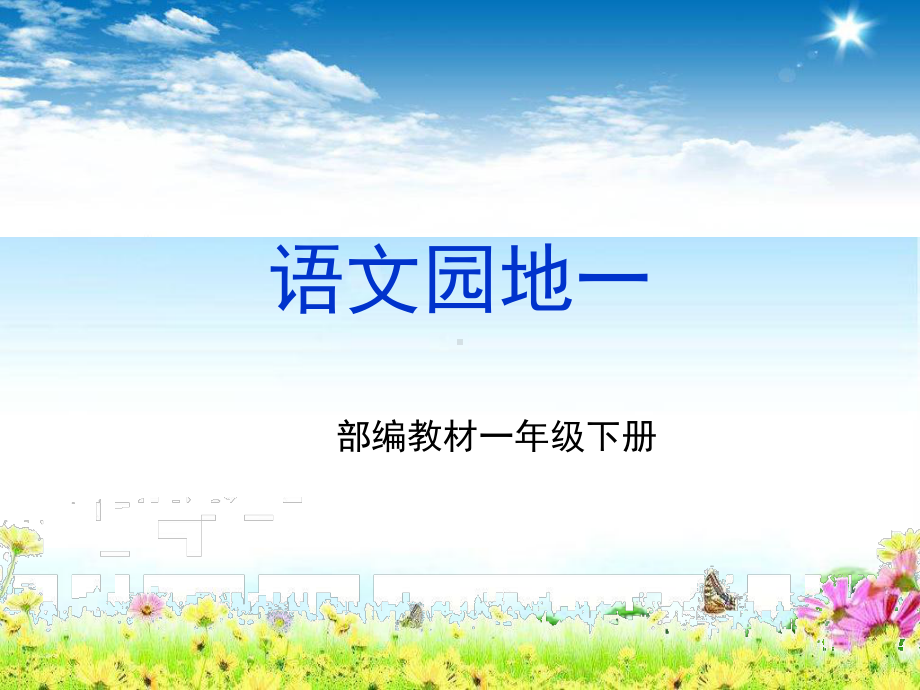 语文园地一

部编教材一年级下册